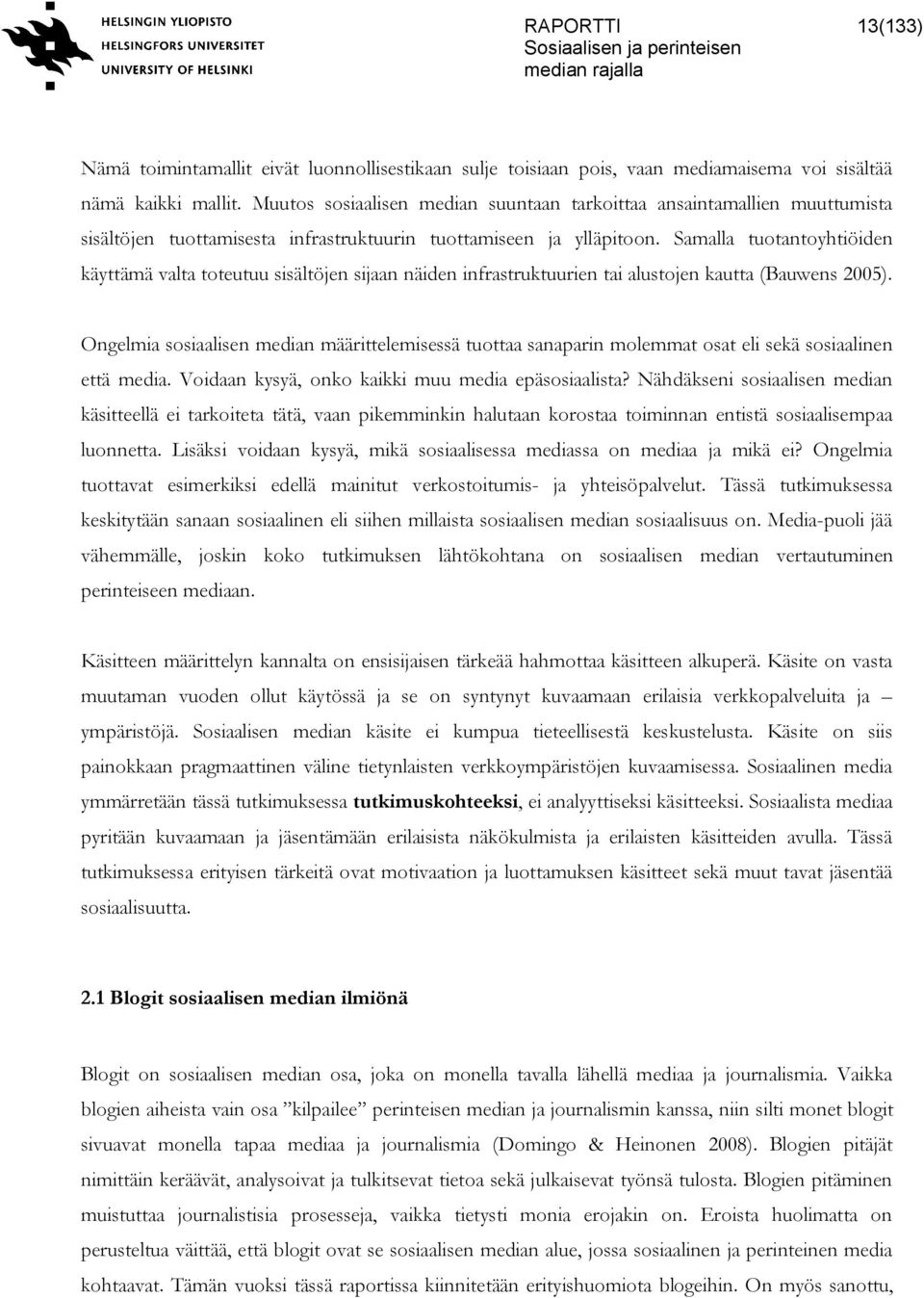 HELSINGIN YLIOPISTO
HELSINGFORS UNIVERSITET
UNIVERSITY OF HELSINKI

RAPORTTI
Sosiaalisen ja perinteisen median rajalla

13(133)

Nämä toimintamallit eivät luonnollisestikaan sulje toisiaan pois, vaan mediamaisema voi sisältää nämä kaikki mallit. Muutos sosiaalisen median suuntaan tarkoittaa ansaintamallien muuttumista sisältöjen tuottamisesta infrastruktuurin tuottamiseen ja ylläpitoon. Samalla tuotantoyhtiöiden käyttämä valta toteutuu sisältöjen sijaan näiden infrastruktuurien tai alustojen kautta (Bauwens 2005).

Ongelmia sosiaalisen median määrittelemisessä tuottaa sanaparin molemmat osat eli sekä sosiaalinen että media. Voidaan kysyä, onko kaikki muu media epäsosiaalista? Nähdäkseni sosiaalisen median käsitteellä ei tarkoiteta tätä, vaan pikemminkin halutaan korostaa toiminnan entistä sosiaalisempaa luonnetta. Lisäksi voidaan kysyä, mikä sosiaalisessa mediassa on mediaa ja mikä ei? Ongelmia tuottavat esimerkiksi edellä mainitut verkostoitumis- ja yhteisöpalvelut. Tässä tutkimuksessa keskitytään sanaan sosiaalinen eli siihen millaista sosiaalisen median sosiaalisuus on. Media-puoli jää vähemmälle, joskin koko tutkimuksen lähtökohtana on sosiaalisen median vertautuminen perinteiseen mediaan.

Käsitteen määrittelyn kannalta on ensisijaisen tärkeää hahmottaa käsitteen alkuperä. Käsite on vasta muutaman vuoden ollut käytössä ja se on syntynyt kuvaamaan erilaisia verkkopalveluita ja – ympäristöjä. Sosiaalisen median käsite ei kumpua tieteellisestä keskustelusta. Käsite on siis painokkaan pragmaattinen väline tietynlaisten verkkoympäristöjen kuvaamisessa. Sosiaalinen media ymmärretään tässä tutkimuksessa tutkimuskohteeksi, ei analyyttiseksi käsitteeksi. Sosiaalista mediaa pyritään kuvaamaan ja jäsentämään erilaisista näkökulmista ja erilaisten käsitteiden avulla. Tässä tutkimuksessa erityisen tärkeitä ovat motivaation ja luottamuksen käsitteet sekä muut tavat jäsentää sosiaalisuutta.

2.1 Blogit sosiaalisen median ilmiönä

Blogit on sosiaalisen median osa, joka on monella tavalla lähellä mediaa ja journalismia. Vaikka blogien aiheista vain osa ”kilpailee” perinteisen median ja journalismin kanssa, niin silti monet blogit sivuavat monella tapaa mediaa ja journalismia (Domingo & Heinonen 2008). Blogien pitäjät nimittäin keräävät, analysoivat ja tulkitsevat tietoa sekä julkaisevat työnsä tulosta. Blogien pitäminen muistuttaa journalistisia prosesseja, vaikka tietysti monia erojakin on. Eroista huolimatta on perusteltua väittää, että blogit ovat se sosiaalisen median alue, jossa sosiaalinen ja perinteinen media kohtaavat. Tämän vuoksi tässä raportissa kiinnitetään erityishuomiota blogeihin. On myös sanottu,